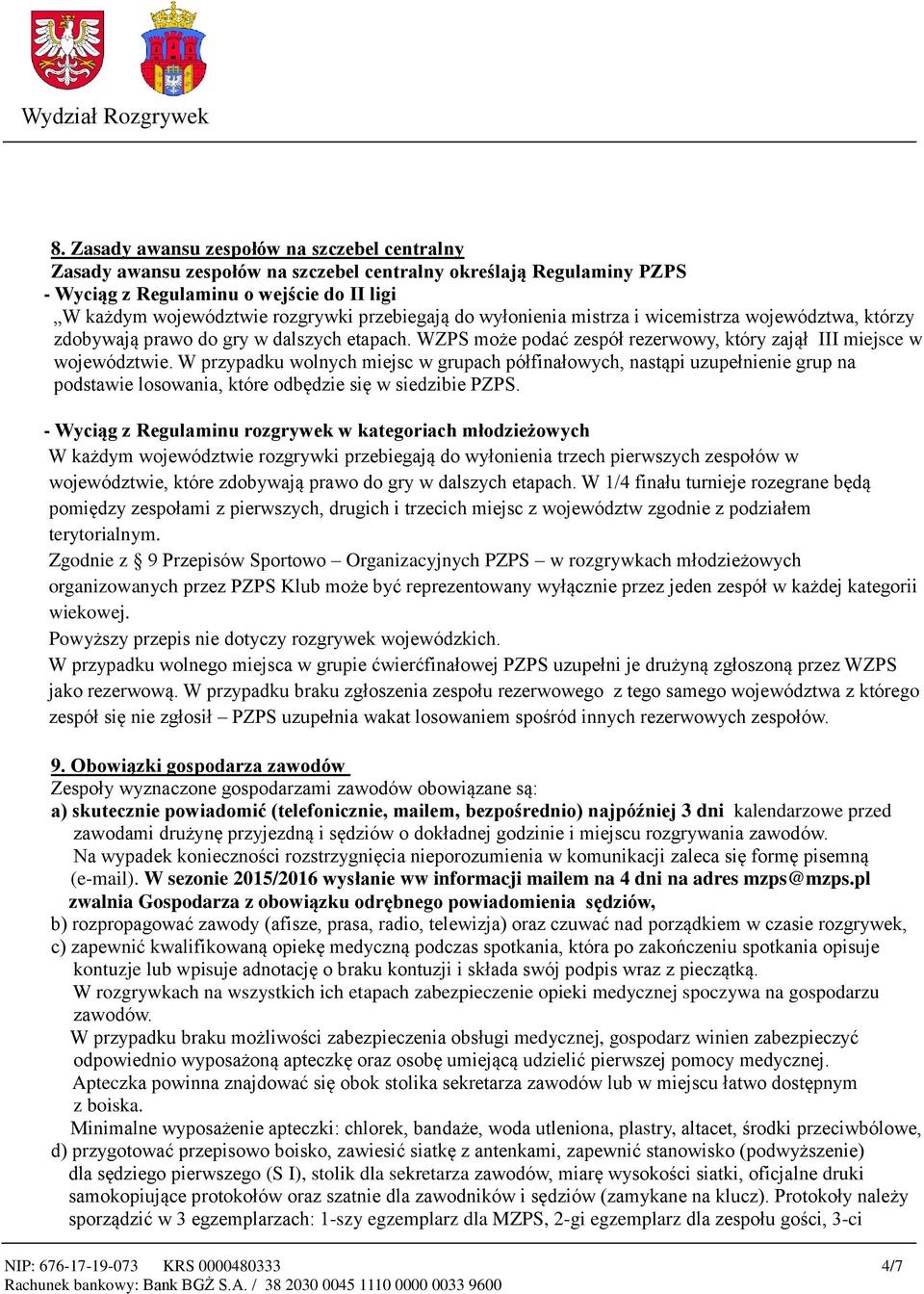 Wydział Rozgrywek

8. Zasady awansu zespołów na szczebel centralny
Zasady awansu zespołów na szczebel centralny określają Regulaminy PZPS
- Wyciąg z Regulaminu o wejście do II ligi
„W każdym województwie rozgrywki przebiegają do wyłonienia mistrza i wicemistrza województwa, którzy zdobywają prawo do gry w dalszych etapach. WZPS może podać zespół rezerwowy, który zajął III miejsce w województwie. W przypadku wolnych miejsc w grupach półfinałowych, nastąpi uzupełnienie grup na podstawie losowania, które odbędzie się w siedzibie PZPS.

- Wyciąg z Regulaminu rozgrywek w kategoriach młodzieżowych
W każdym województwie rozgrywki przebiegają do wyłonienia trzech pierwszych zespołów w województwie, które zdobywają prawo do gry w dalszych etapach. W 1/4 finału turnieje rozegrane będą pomiędzy zespołami z pierwszych, drugich i trzecich miejsc z województw zgodnie z podziałem terytorialnym.
Zgodnie z § 9 Przepisów Sportowo – Organizacyjnych PZPS – w rozgrywkach młodzieżowych organizowanych przez PZPS Klub może być reprezentowany wyłącznie przez jeden zespół w każdej kategorii wiekowej.
Powyższy przepis nie dotyczy rozgrywek wojewódzkich.
W przypadku wolnego miejsca w grupie ćwierćfinałowej PZPS uzupełni je drużyną zgłoszoną przez WZPS jako rezerwową. W przypadku braku zgłoszenia zespołu rezerwowego z tego samego województwa z którego zespół się nie zgłosił – PZPS uzupełnia wakat losowaniem spośród innych rezerwowych zespołów.

9. Obowiązki gospodarza zawodów
Zespoły wyznaczone gospodarzami zawodów obowiązane są:
a) skutecznie powiadomić (telefonicznie, mailem, bezpośrednio) najpóźniej 3 dni kalendarzowe przed zawodami drużynę przyjezdną i sędziów o dokładnej godzinie i miejscu rozgrywania zawodów.
Na wypadek konieczności rozstrzygnięcia nieporozumienia w komunikacji zaleca się formę pisemną (e-mail). W sezonie 2015/2016 wysłanie ww informacji mailem na 4 dni na adres mzps@mzps.pl zwalnia Gospodarza z obowiązku odrębnego powiadomienia sędziów,
b) rozpropagować zawody (afisze, prasa, radio, telewizja) oraz czuwać nad porządkiem w czasie rozgrywek,
c) zapewnić kwalifikowaną opiekę medyczną podczas spotkania, która po zakończeniu spotkania opisuje kontuzje lub wpisuje adnotację o braku kontuzji i składa swój podpis wraz z pieczątką.
W rozgrywkach na wszystkich ich etapach zabezpieczenie opieki medycznej spoczywa na gospodarzu zawodów.
W przypadku braku możliwości zabezpieczenia obsługi medycznej, gospodarz winien zabezpieczyć odpowiednio wyposażoną apteczkę oraz osobę umiejącą udzielić pierwszej pomocy medycznej.
Apteczka powinna znajdować się obok stolika sekretarza zawodów lub w miejscu łatwo dostępnym z boiska.
Minimalne wyposażenie apteczki: chlorek, bandaże, woda utleniona, plastry, altacet, środki przeciwbólowe,
d) przygotować przepisowo boisko, zawiesić siatkę z antenkami, zapewnić stanowisko (podwyższenie) dla sędziego pierwszego (S I), stolik dla sekretarza zawodów, miarę wysokości siatki, oficjalne druki samokopiujące protokołów oraz szatnie dla zawodników i sędziów (zamykane na klucz). Protokoły należy sporządzić w 3 egzemplarzach: 1-szy egzemplarz dla MZPS, 2-gi egzemplarz dla zespołu gości, 3-ci

NIP: 676-17-19-073 KRS 0000480333
Rachunek bankowy: Bank BGŻ S.A. / 38 2030 0045 1110 0000 0033 9600
4/7